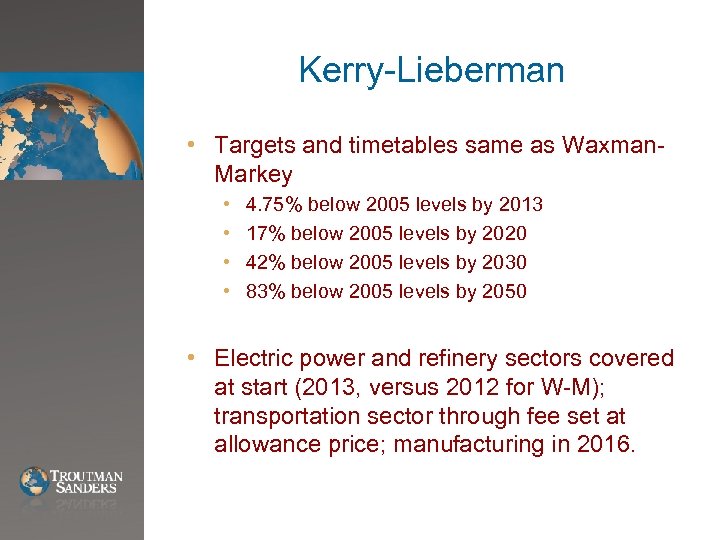 Kerry-Lieberman

• Targets and timetables same as Waxman-Markey
• 4.75% below 2005 levels by 2013
• 17% below 2005 levels by 2020
• 42% below 2005 levels by 2030
• 83% below 2005 levels by 2050

• Electric power and refinery sectors covered at start (2013, versus 2012 for W-M); transportation sector through fee set at allowance price; manufacturing in 2016.

TROUTMAN
SANDERS